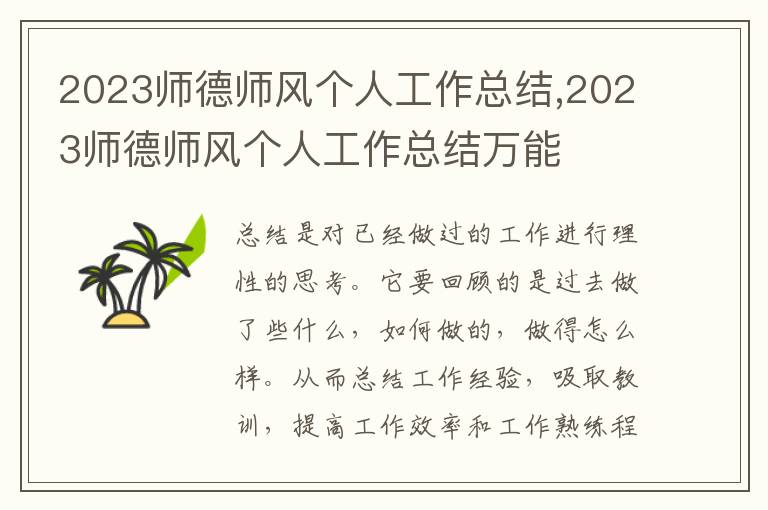 2023师德师风个人工作总结,2023师德师风个人工作总结万能

总结是对已经做过的工作进行理性的思考。它要回顾的是过去做了些什么，如何做的，做得怎么样。从而总结工作经验，吸取教训，提高工作效率和工作熟练程